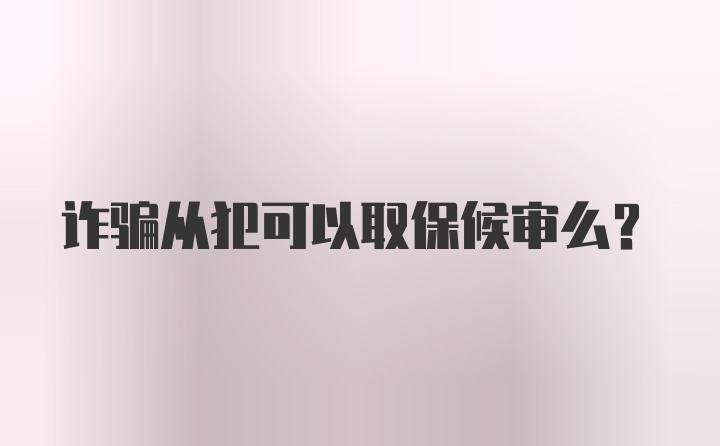 诈骗从犯可以取保候审么？